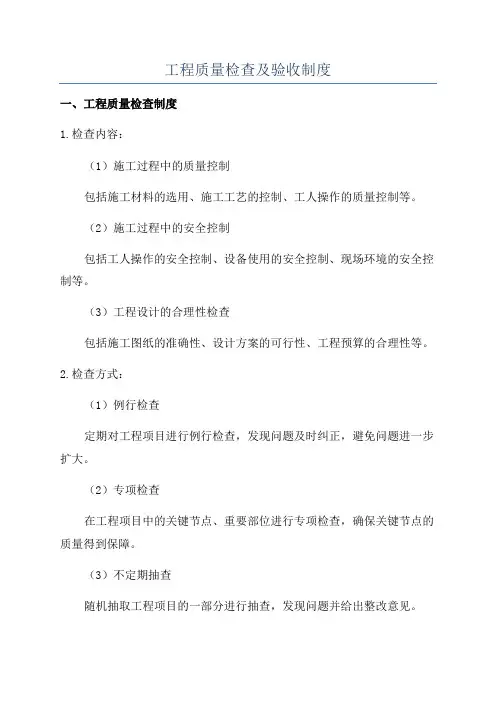 工程质量检查及验收制度

一、工程质量检查制度

1.检查内容：

（1）施工过程中的质量控制

包括施工材料的选用、施工工艺的控制、工人操作的质量控制等。

（2）施工过程中的安全控制

包括工人操作的安全控制、设备使用的安全控制、现场环境的安全控制等。

（3）工程设计的合理性检查

包括施工图纸的准确性、设计方案的可行性、工程预算的合理性等。

2.检查方式：

（1）例行检查

定期对工程项目进行例行检查，发现问题及时纠正，避免问题进一步扩大。

（2）专项检查

在工程项目中的关键节点、重要部位进行专项检查，确保关键节点的质量得到保障。

（3）不定期抽查

随机抽取工程项目的一部分进行抽查，发现问题并给出整改意见。